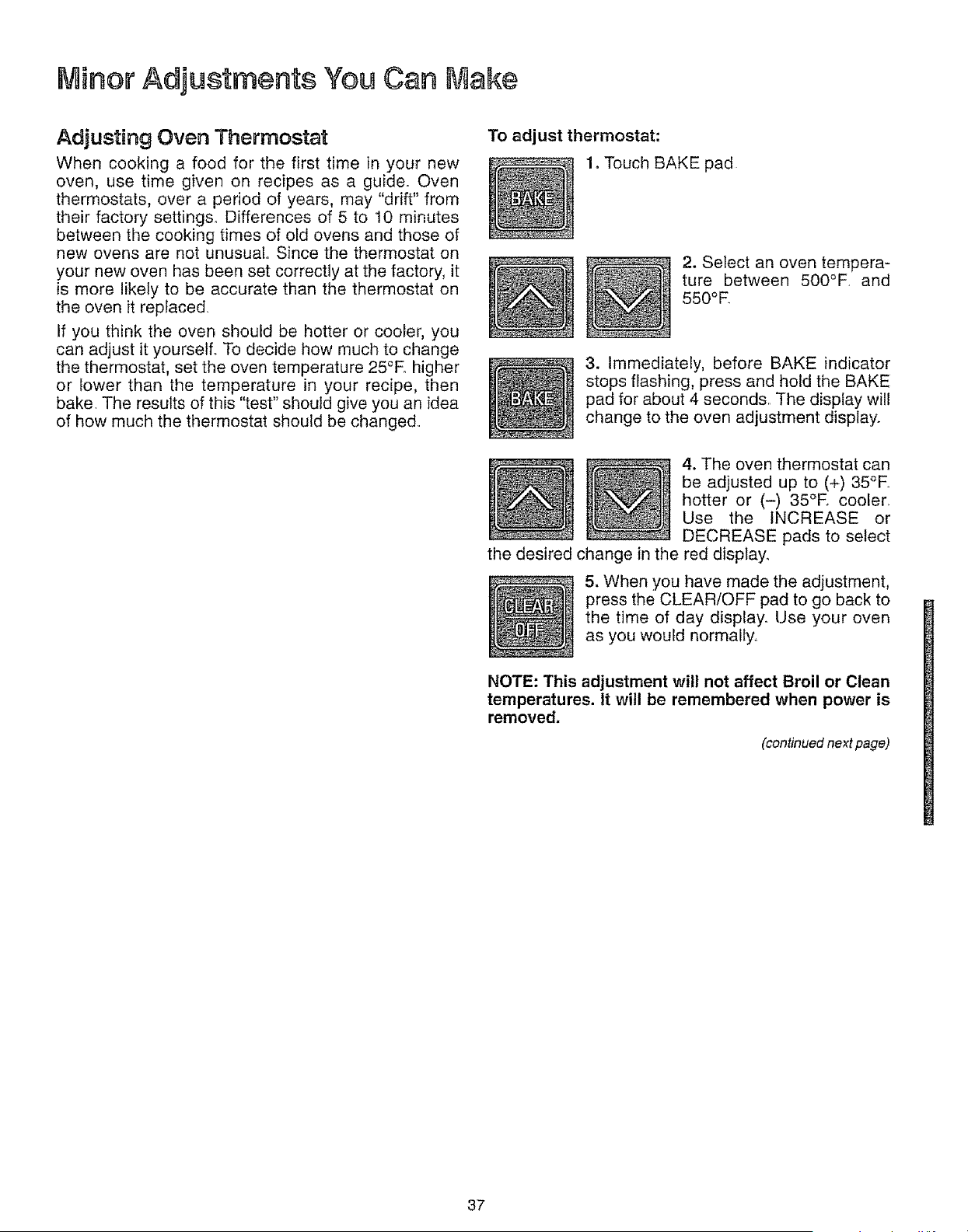 Minor Adjustments You Can Make

Adjusting Oven Thermostat

When cooking a food for the first time in your new oven, use time given on recipes as a guide. Oven thermostats, over a period of years, may "drift" from their factory settings. Differences of 5 to 10 minutes between the cooking times of old ovens and those of new ovens are not unusual. Since the thermostat on your new oven has been set correctly at the factory, it is more likely to be accurate than the thermostat on the oven it replaced.

If you think the oven should be hotter or cooler, you can adjust it yourself. To decide how much to change the thermostat, set the oven temperature 25°F. higher or lower than the temperature in your recipe, then bake. The results of this "test" should give you an idea of how much the thermostat should be changed.

To adjust thermostat:

BAKE

1. Touch BAKE pad.

2. Select an oven temperature between 500°F. and 550°F.

BAKE

3. Immediately, before BAKE indicator stops flashing, press and hold the BAKE pad for about 4 seconds. The display will change to the oven adjustment display.

4. The oven thermostat can be adjusted up to (+) 35°F. hotter or (–) 35°F. cooler. Use the INCREASE or DECREASE pads to select the desired change in the red display.

CLEAR
OFF

5. When you have made the adjustment, press the CLEAR/OFF pad to go back to the time of day display. Use your oven as you would normally.

NOTE: This adjustment will not affect Broil or Clean temperatures. It will be remembered when power is removed.

(continued next page)

37